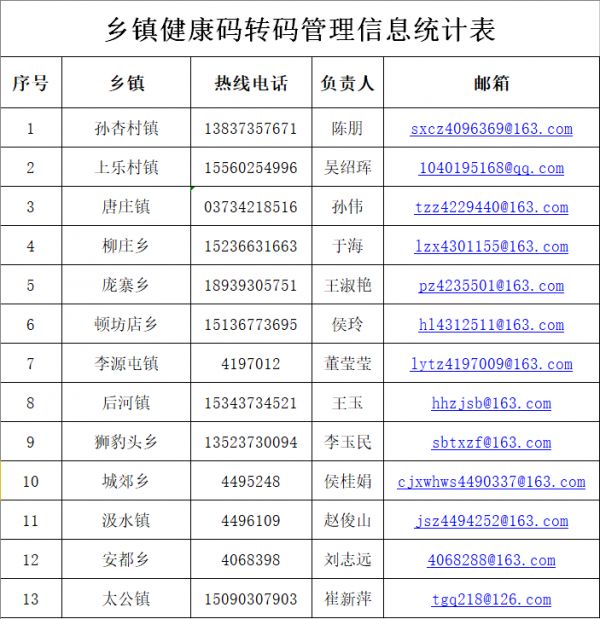 乡镇健康码转码管理信息统计表

| 序号 | 乡镇 | 热线电话 | 负责人 | 邮箱 |
|---|---|---|---|---|
| 1 | 孙杏村镇 | 13837357671 | 陈朋 | sxcz4096369@163.com |
| 2 | 上乐村镇 | 15560254996 | 吴绍珲 | 1040195168@qq.com |
| 3 | 唐庄镇 | 03734218516 | 孙伟 | tzz4229440@163.com |
| 4 | 柳庄乡 | 15236631663 | 于海 | lzx4301155@163.com |
| 5 | 庞寨乡 | 18939305751 | 王淑艳 | pz4235501@163.com |
| 6 | 顿坊店乡 | 15136773695 | 侯玲 | hl4312511@163.com |
| 7 | 李源屯镇 | 4197012 | 董莹莹 | lytz4197009@163.com |
| 8 | 后河镇 | 15343734521 | 王玉 | hhzjsb@163.com |
| 9 | 狮豹头乡 | 13523730094 | 李玉民 | sbtxzf@163.com |
| 10 | 城郊乡 | 4495248 | 侯桂娟 | cjxwhws4490337@163.com |
| 11 | 汲水镇 | 4496109 | 赵俊山 | jsz4494252@163.com |
| 12 | 安都乡 | 4068398 | 刘志远 | 4068288@163.com |
| 13 | 太公镇 | 15090307903 | 崔新萍 | tgq218@126.com |